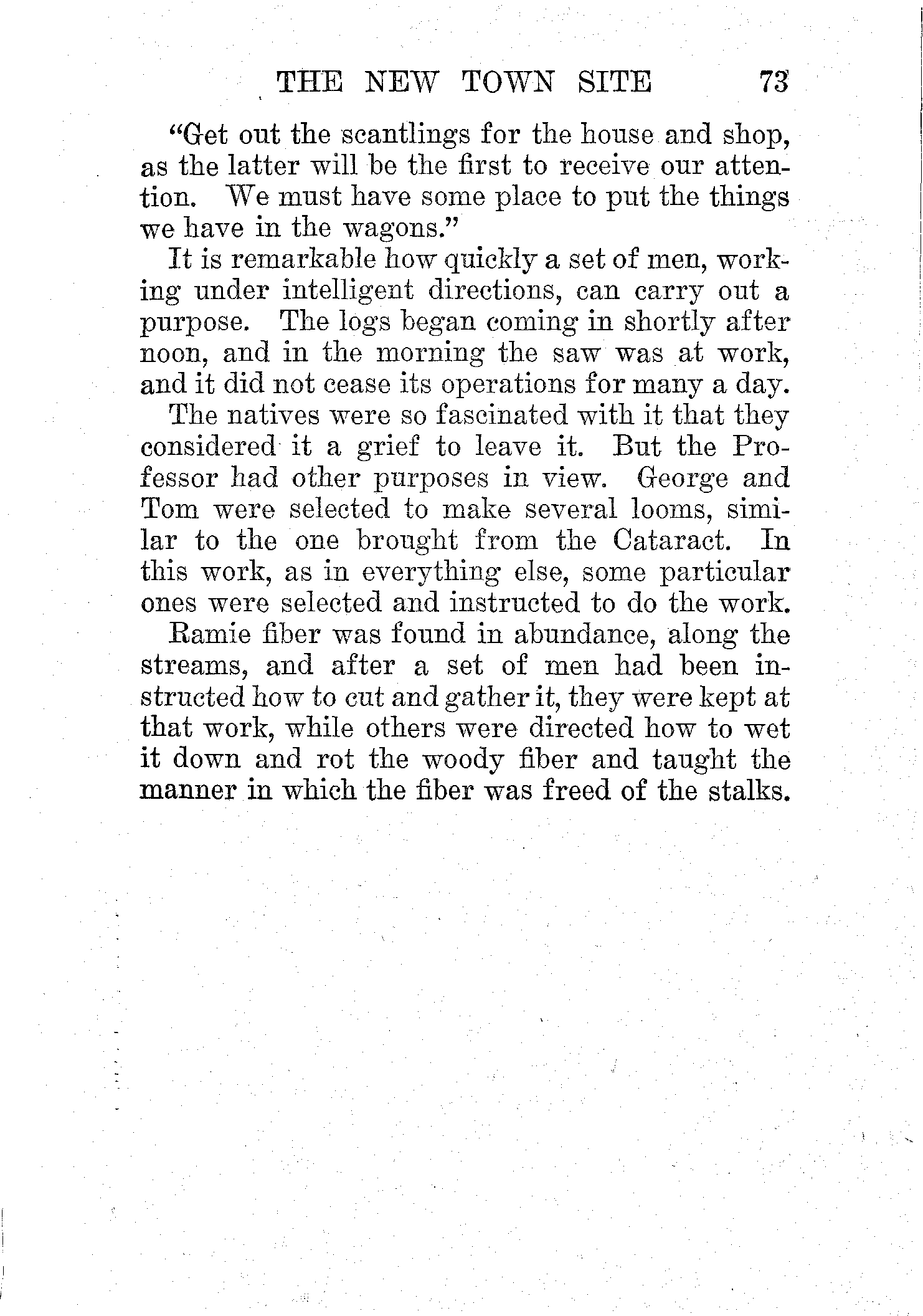 THE NEW TOWN SITE 73

"Get out the scantlings for the house and shop, as the latter will be the first to receive our attention. We must have some place to put the things we have in the wagons."

It is remarkable how quickly a set of men, working under intelligent directions, can carry out a purpose. The logs began coming in shortly after noon, and in the morning the saw was at work, and it did not cease its operations for many a day.

The natives were so fascinated with it that they considered it a grief to leave it. But the Professor had other purposes in view. George and Tom were selected to make several looms, similar to the one brought from the Cataract. In this work, as in everything else, some particular ones were selected and instructed to do the work.

Ramie fiber was found in abundance, along the streams, and after a set of men had been instructed how to cut and gather it, they were kept at that work, while others were directed how to wet it down and rot the woody fiber and taught the manner in which the fiber was freed of the stalks.